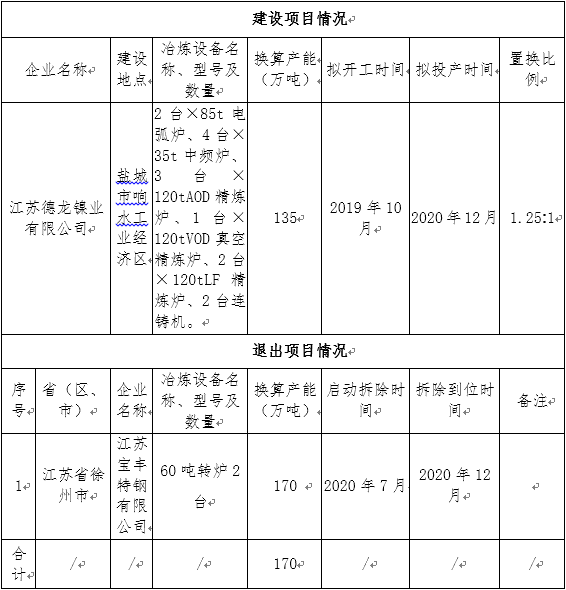 建设项目情况

| 企业名称 | 建设地点 | 冶炼设备名称、型号及数量 | 换算产能（万吨） | 拟开工时间 | 拟投产时间 | 置换比例 |
|---|---|---|---|---|---|---|
| 江苏德龙镍业有限公司 | 盐城市响水工业经济区 | 2台×85t电弧炉、4台×35t中频炉、3台×120tAOD精炼炉、1台×120tVOD真空精炼炉、2台×120tLF精炼炉、2台连铸机。 | 135 | 2019年10月 | 2020年12月 | 1.25:1 |

退出项目情况

| 序号 | 省（区、市） | 企业名称 | 冶炼设备名称、型号及数量 | 换算产能（万吨） | 启动拆除时间 | 拆除到位时间 | 备注 |
|---|---|---|---|---|---|---|---|
| 1 | 江苏省徐州市 | 江苏宝丰特钢有限公司 | 60吨转炉2台 | 170 | 2020年7月 | 2020年12月 | |
| 合计 | / | / | / | 170 | / | / | / |